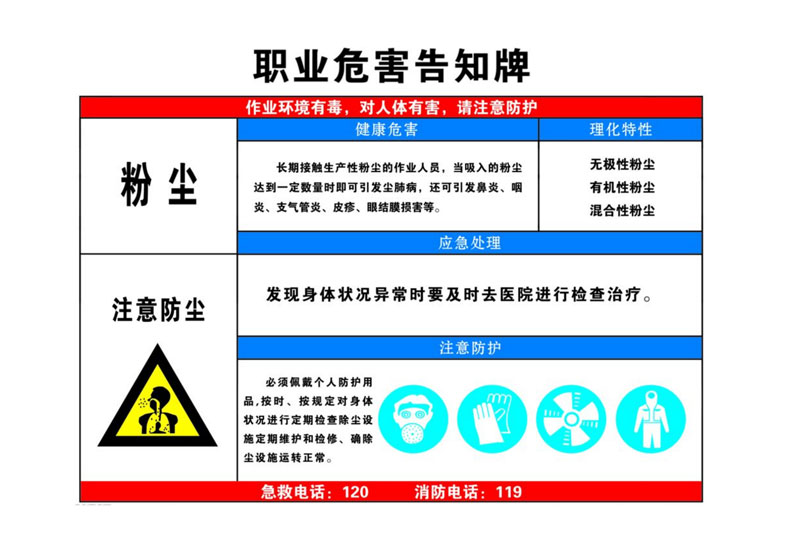 职业危害告知牌

作业环境有毒，对人体有害，请注意防护

粉尘

健康危害

长期接触生产性粉尘的作业人员，当吸入的粉尘达到一定数量时即可引发尘肺病，还可引发鼻炎、咽炎、支气管炎、皮疹、眼结膜损害等。

理化特性

无极性粉尘
有机性粉尘
混合性粉尘

应急处理

注意防尘

发现身体状况异常时要及时去医院进行检查治疗。

注意防护

必须佩戴个人防护用品,按时、按规定对身体状况进行定期检查除尘设施定期维护和检修、确除尘设施运转正常。

急救电话：120　消防电话：119